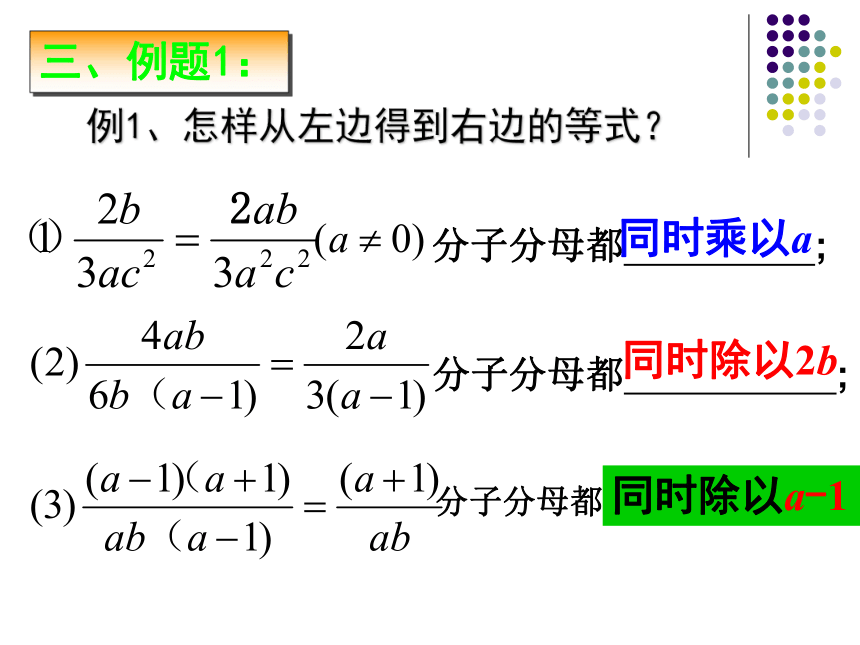 三、例题1：

例1、怎样从左边得到右边的等式？

⑴ $\frac{2b}{3ac^2}=\frac{2ab}{3a^2c^2}(a\neq 0)$ 分子分母都同时乘以$a$;

(2) $\frac{4ab}{6b（a-1)}=\frac{2a}{3(a-1)}$ 分子分母都同时除以$2b$;

(3) $\frac{(a-1)（a+1)}{ab（a-1)}=\frac{(a+1)}{ab}$ 分子分母都同时除以$a-1$